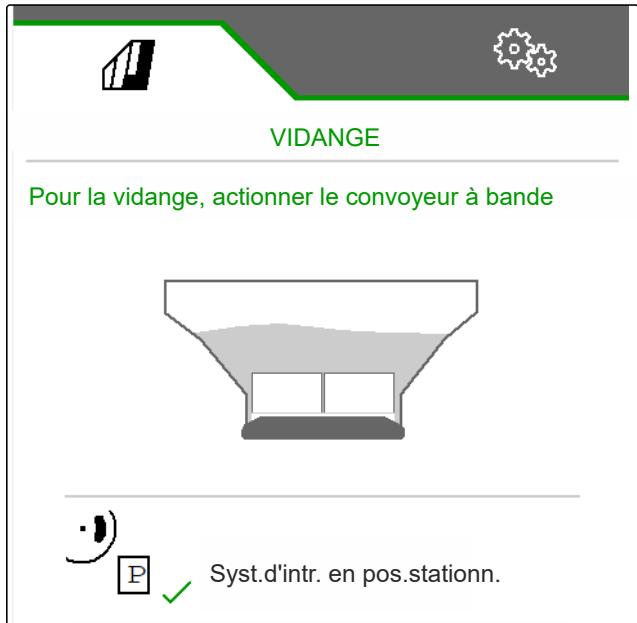 VIDANGE

Pour la vidange, actionner le convoyeur à bande

P

Syst.d'intr. en pos.stationn.